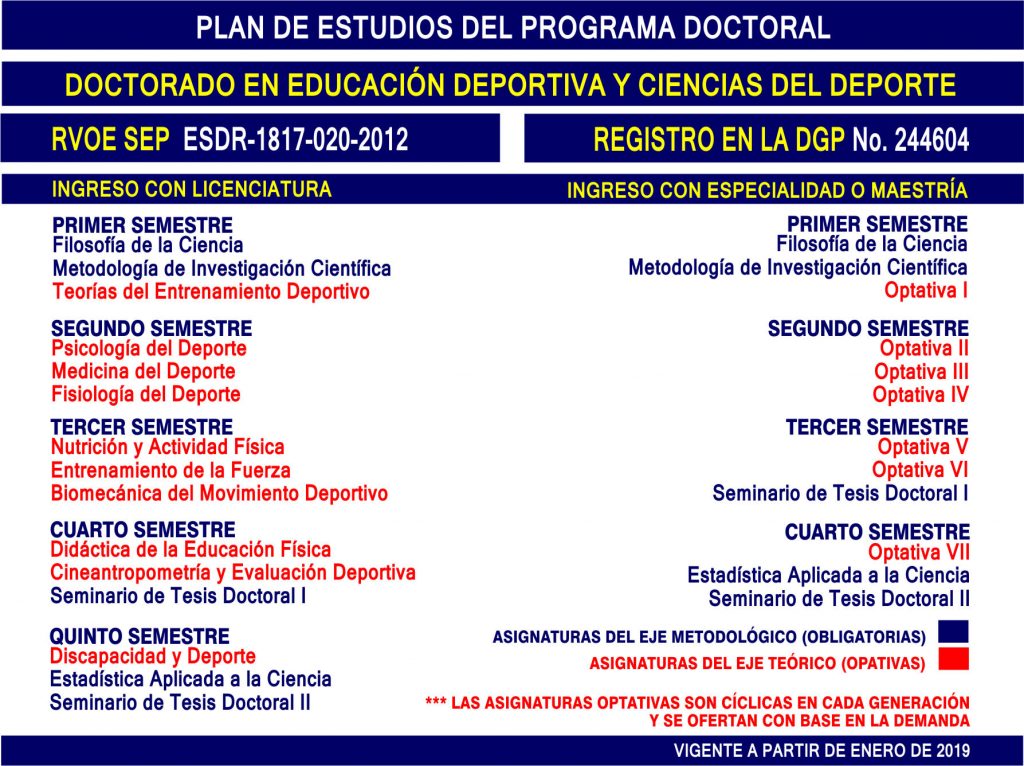 PLAN DE ESTUDIOS DEL PROGRAMA DOCTORAL

DOCTORADO EN EDUCACIÓN DEPORTIVA Y CIENCIAS DEL DEPORTE

RVOE SEP ESDR-1817-020-2012

REGISTRO EN LA DGP No. 244604

INGRESO CON LICENCIATURA

PRIMER SEMESTRE
Filosofía de la Ciencia
Metodología de Investigación Científica
Teorías del Entrenamiento Deportivo

SEGUNDO SEMESTRE
Psicología del Deporte
Medicina del Deporte
Fisiología del Deporte

TERCER SEMESTRE
Nutrición y Actividad Física
Entrenamiento de la Fuerza
Biomecánica del Movimiento Deportivo

CUARTO SEMESTRE
Didáctica de la Educación Física
Cineantropometría y Evaluación Deportiva
Seminario de Tesis Doctoral I

QUINTO SEMESTRE
Discapacidad y Deporte
Estadística Aplicada a la Ciencia
Seminario de Tesis Doctoral II

INGRESO CON ESPECIALIDAD O MAESTRÍA

PRIMER SEMESTRE
Filosofía de la Ciencia
Metodología de Investigación Científica
Optativa I

SEGUNDO SEMESTRE
Optativa II
Optativa III
Optativa IV

TERCER SEMESTRE
Optativa V
Optativa VI
Seminario de Tesis Doctoral I

CUARTO SEMESTRE
Optativa VII
Estadística Aplicada a la Ciencia
Seminario de Tesis Doctoral II

ASIGNATURAS DEL EJE METODOLÓGICO (OBLIGATORIAS)
ASIGNATURAS DEL EJE TEÓRICO (OPATIVAS)

*** LAS ASIGNATURAS OPTATIVAS SON CÍCLICAS EN CADA GENERACIÓN Y SE OFERTAN CON BASE EN LA DEMANDA

VIGENTE A PARTIR DE ENERO DE 2019